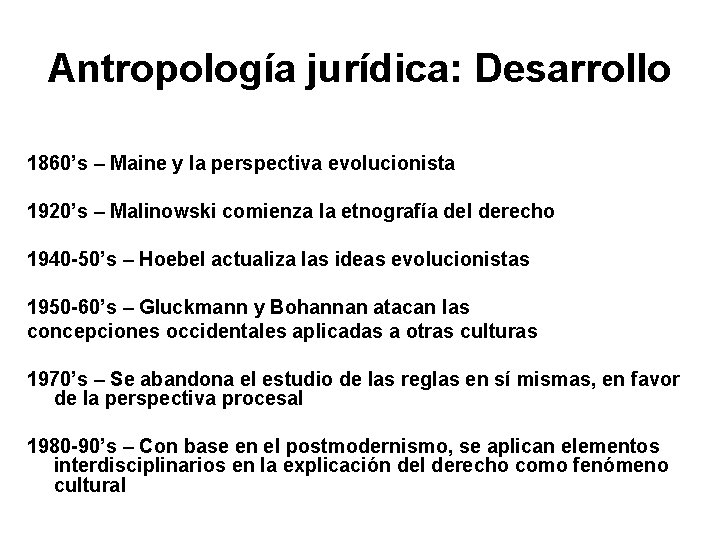 Antropología jurídica: Desarrollo

1860's – Maine y la perspectiva evolucionista

1920's – Malinowski comienza la etnografía del derecho

1940-50's – Hoebel actualiza las ideas evolucionistas

1950-60's – Gluckmann y Bohannan atacan las concepciones occidentales aplicadas a otras culturas

1970's – Se abandona el estudio de las reglas en sí mismas, en favor de la perspectiva procesal

1980-90's – Con base en el postmodernismo, se aplican elementos interdisciplinarios en la explicación del derecho como fenómeno cultural